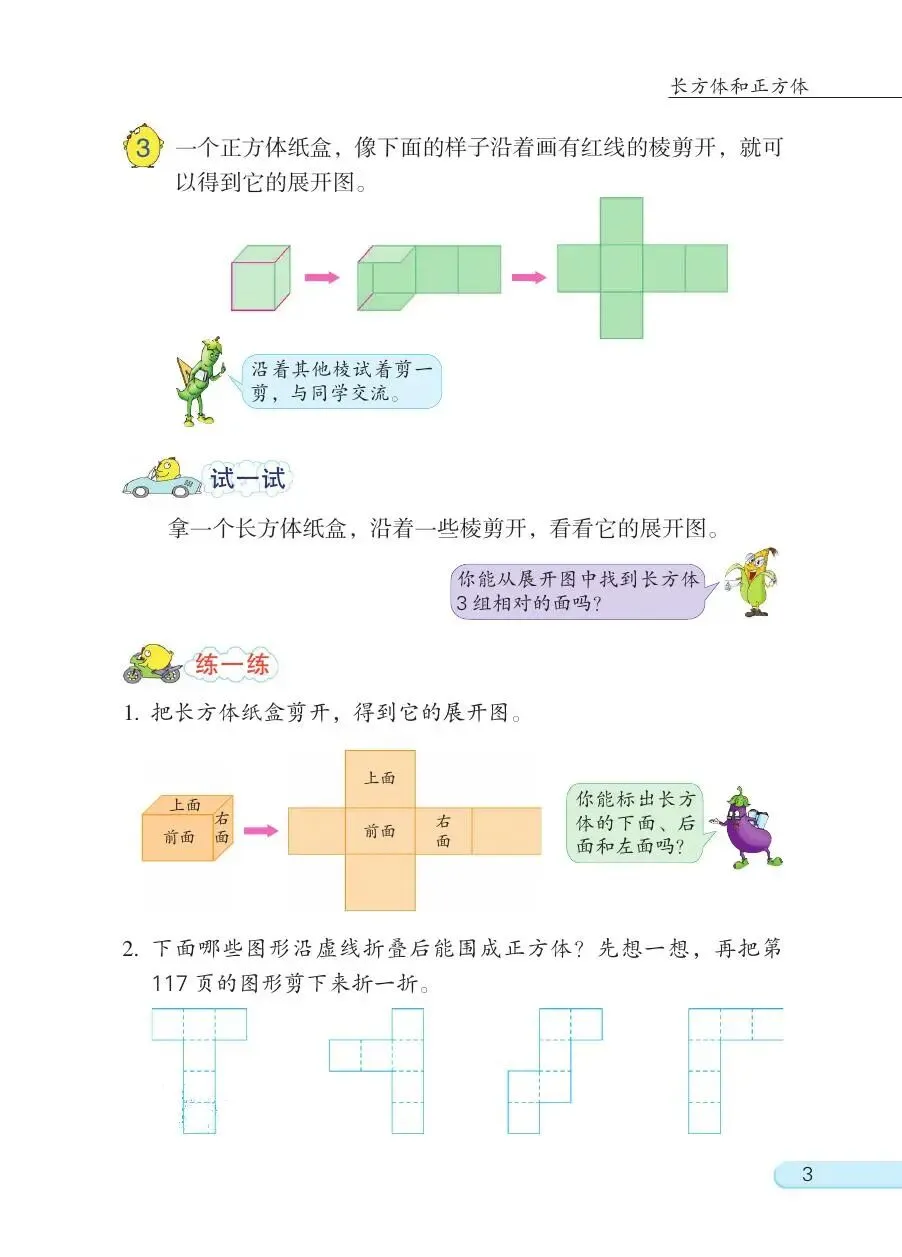 长方体和正方体

3 一个正方体纸盒，像下面的样子沿着画有红线的棱剪开，就可以得到它的展开图。

沿着其他棱试着剪一剪，与同学交流。

试一试

拿一个长方体纸盒，沿着一些棱剪开，看看它的展开图。

你能从展开图中找到长方体3组相对的面吗？

练一练

1. 把长方体纸盒剪开，得到它的展开图。

上面
前面
右面

上面
前面
右面

你能标出长方体的下面、后面和左面吗？

2. 下面哪些图形沿虚线折叠后能围成正方体？先想一想，再把第117页的图形剪下来折一折。

3